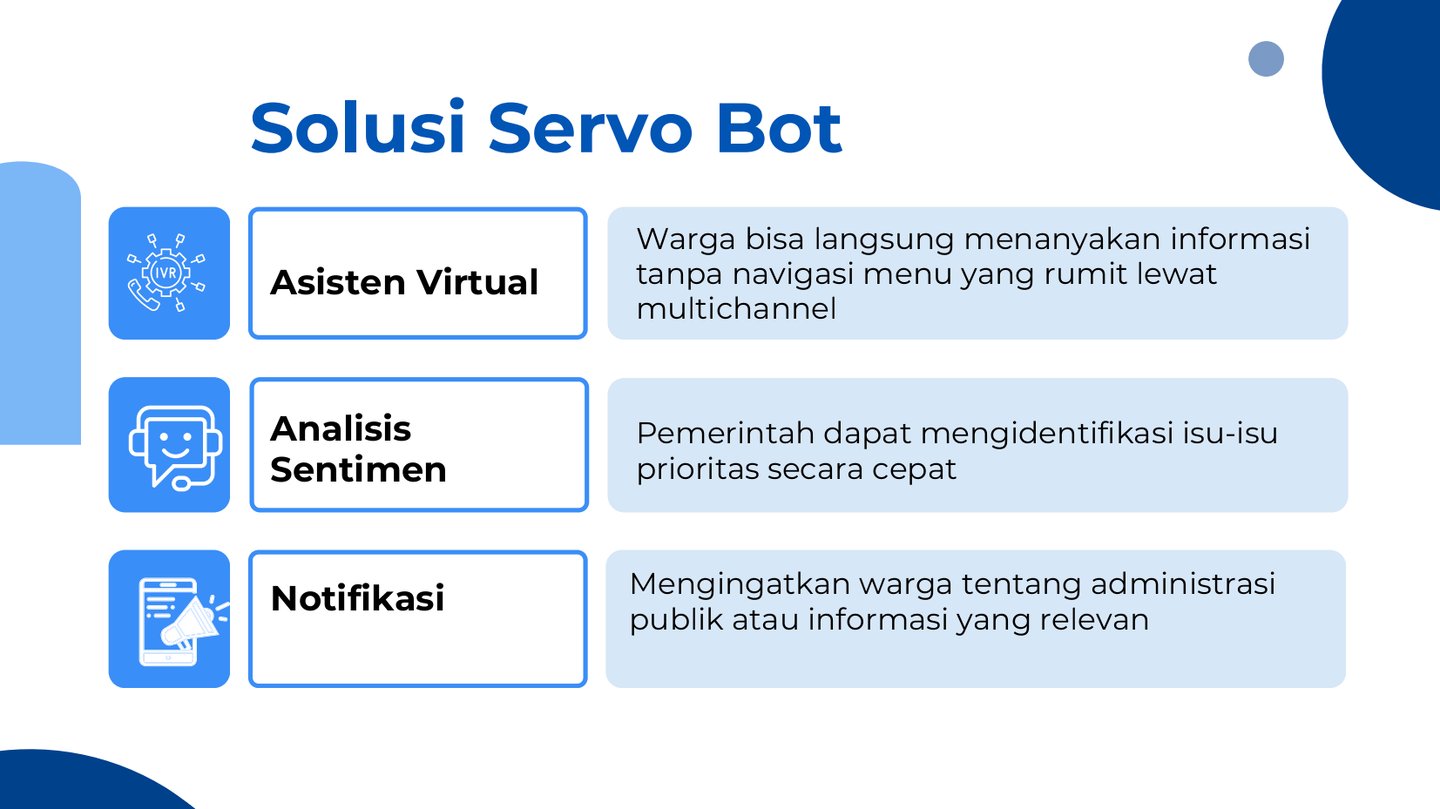 Solusi Servo Bot

IVR

Asisten Virtual

Warga bisa langsung menanyakan informasi tanpa navigasi menu yang rumit lewat multichannel

Analisis Sentimen

Pemerintah dapat mengidentifikasi isu-isu prioritas secara cepat

Notifikasi

Mengingatkan warga tentang administrasi publik atau informasi yang relevan